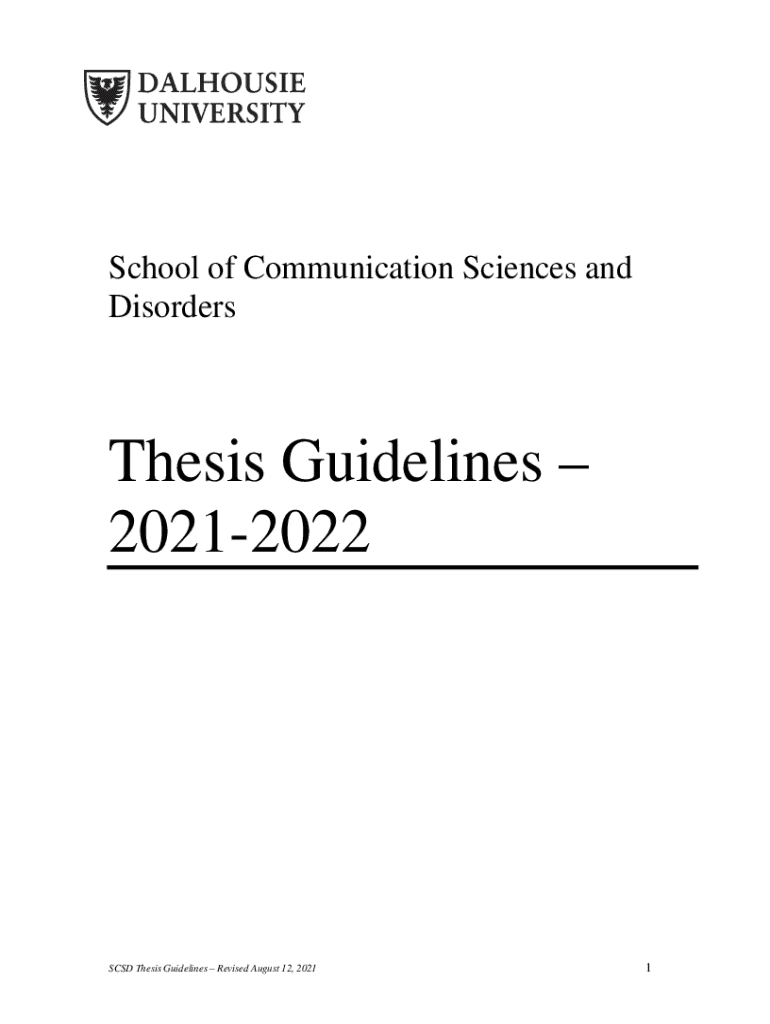 DALHOUSIE
UNIVERSITY

School of Communication Sciences and Disorders

Thesis Guidelines – 2021-2022

SCSD Thesis Guidelines – Revised August 12, 2021

1